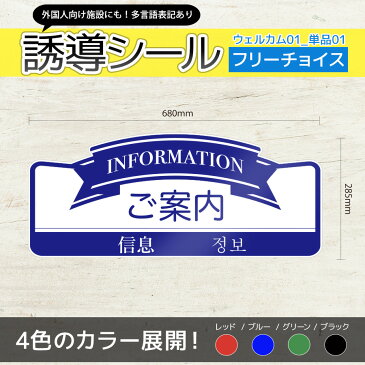 外国人向け施設にも！多言語表記あり

誘導シール

ウェルカム01_単品01

フリーチョイス

680mm

285mm

INFORMATION

ご案内

信息 정보

4色のカラー展開！

レッド / ブルー / グリーン / ブラック